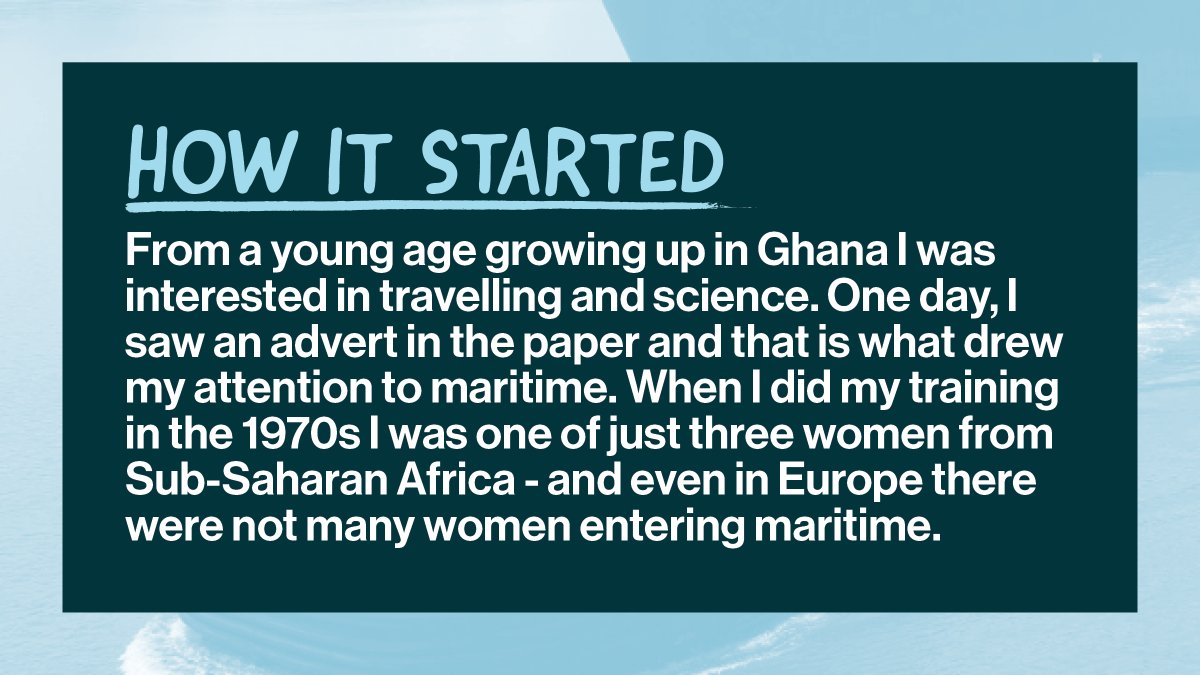 HOW IT STARTED

From a young age growing up in Ghana I was interested in travelling and science. One day, I saw an advert in the paper and that is what drew my attention to maritime. When I did my training in the 1970s I was one of just three women from Sub-Saharan Africa - and even in Europe there were not many women entering maritime.